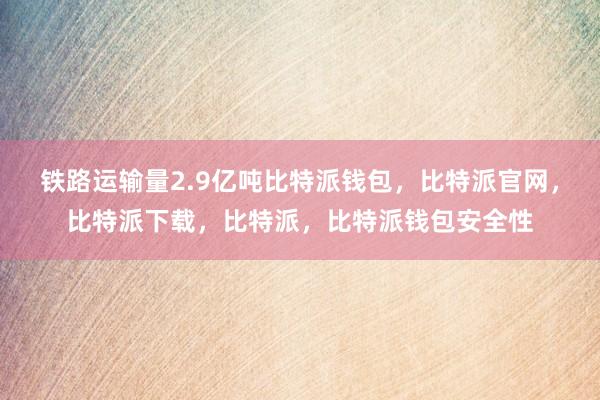 铁路运输量2.9亿吨比特派钱包，比特派官网，比特派下载，比特派，比特派钱包安全性